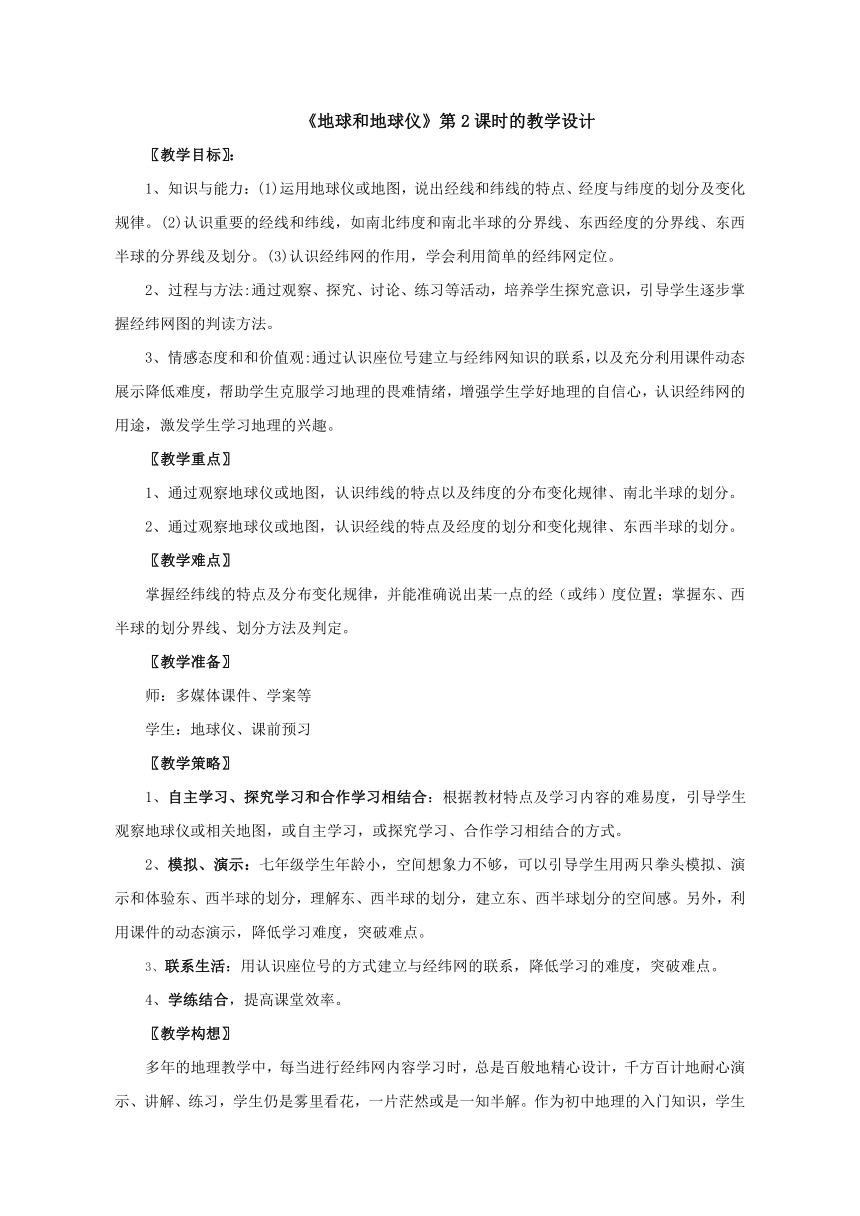 《地球和地球仪》第2课时的教学设计

〖教学目标〗:

1、知识与能力：(1)运用地球仪或地图，说出经线和纬线的特点、经度与纬度的划分及变化规律。(2)认识重要的经线和纬线，如南北纬度和南北半球的分界线、东西经度的分界线、东西半球的分界线及划分。(3)认识经纬网的作用，学会利用简单的经纬网定位。

2、过程与方法:通过观察、探究、讨论、练习等活动，培养学生探究意识，引导学生逐步掌握经纬网图的判读方法。

3、情感态度和和价值观:通过认识座位号建立与经纬网知识的联系，以及充分利用课件动态展示降低难度，帮助学生克服学习地理的畏难情绪，增强学生学好地理的自信心，认识经纬网的用途，激发学生学习地理的兴趣。

〖教学重点〗

1、通过观察地球仪或地图，认识纬线的特点以及纬度的分布变化规律、南北半球的划分。

2、通过观察地球仪或地图，认识经线的特点及经度的划分和变化规律、东西半球的划分。

〖教学难点〗

掌握经纬线的特点及分布变化规律，并能准确说出某一点的经（或纬）度位置；掌握东、西半球的划分界线、划分方法及判定。

〖教学准备〗

师：多媒体课件、学案等

学生：地球仪、课前预习

〖教学策略〗

1、自主学习、探究学习和合作学习相结合：根据教材特点及学习内容的难易度，引导学生观察地球仪或相关地图，或自主学习，或探究学习、合作学习相结合的方式。

2、模拟、演示：七年级学生年龄小，空间想象力不够，可以引导学生用两只拳头模拟、演示和体验东、西半球的划分，理解东、西半球的划分，建立东、西半球划分的空间感。另外，利用课件的动态演示，降低学习难度，突破难点。

3、联系生活：用认识座位号的方式建立与经纬网的联系，降低学习的难度，突破难点。

4、学练结合，提高课堂效率。

〖教学构想〗

多年的地理教学中，每当进行经纬网内容学习时，总是百般地精心设计，千方百计地耐心演示、讲解、练习，学生仍是雾里看花，一片茫然或是一知半解。作为初中地理的入门知识，学生